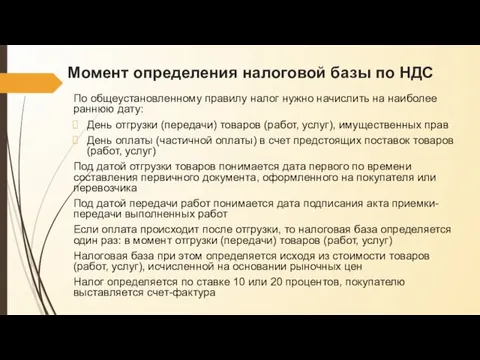 Момент определения налоговой базы по НДС

По общеустановленному правилу налог нужно начислить на наиболее раннюю дату:

День отгрузки (передачи) товаров (работ, услуг), имущественных прав

День оплаты (частичной оплаты) в счет предстоящих поставок товаров (работ, услуг)

Под датой отгрузки товаров понимается дата первого по времени составления первичного документа, оформленного на покупателя или перевозчика

Под датой передачи работ понимается дата подписания акта приемки-передачи выполненных работ

Если оплата происходит после отгрузки, то налоговая база определяется один раз: в момент отгрузки (передачи) товаров (работ, услуг)

Налоговая база при этом определяется исходя из стоимости товаров (работ, услуг), исчисленной на основании рыночных цен

Налог определяется по ставке 10 или 20 процентов, покупателю выставляется счет-фактура